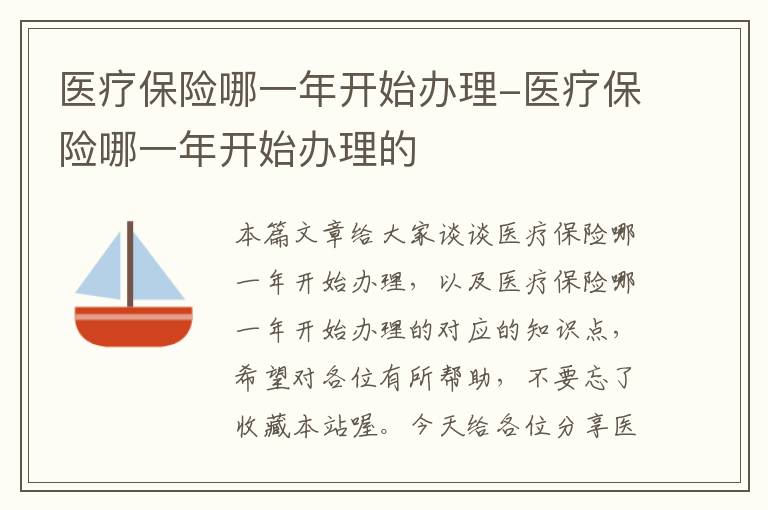 医疗保险哪一年开始办理–医疗保险哪一年开始办理的

本篇文章给大家谈谈医疗保险哪一年开始办理，以及医疗保险哪一年开始办理的对应的知识点，希望对各位有所帮助，不要忘了收藏本站喔。今天给各位分享医